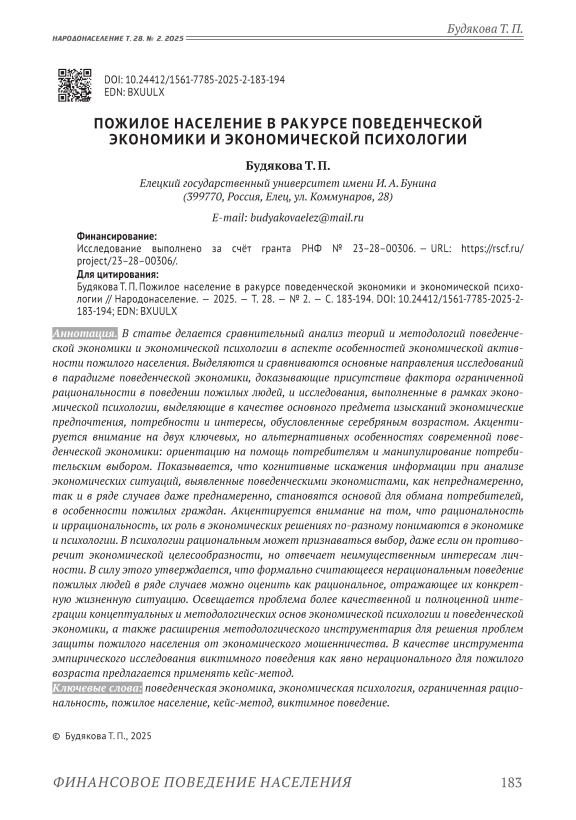 Будякова Т. П.

НАРОДОНАСЕЛЕНИЕ Т. 28. № 2. 2025

DOI: 10.24412/1561-7785-2025-2-183-194
EDN: BXUULX

ПОЖИЛОЕ НАСЕЛЕНИЕ В РАКУРСЕ ПОВЕДЕНЧЕСКОЙ ЭКОНОМИКИ И ЭКОНОМИЧЕСКОЙ ПСИХОЛОГИИ

Будякова Т. П.

Елецкий государственный университет имени И. А. Бунина (399770, Россия, Елец, ул. Коммунаров, 28)

E-mail: budyakovaelez@mail.ru

Финансирование:
Исследование выполнено за счёт гранта РНФ № 23–28–00306. — URL: https://rscf.ru/project/23–28–00306/.

Для цитирования:
Будякова Т. П. Пожилое население в ракурсе поведенческой экономики и экономической психологии // Народонаселение. — 2025. — Т. 28. — № 2. — С. 183-194. DOI: 10.24412/1561-7785-2025-2-183-194; EDN: BXUULX

Аннотация. В статье делается сравнительный анализ теорий и методологий поведенческой экономики и экономической психологии в аспекте особенностей экономической активности пожилого населения. Выделяются и сравниваются основные направления исследований в парадигме поведенческой экономики, доказывающие присутствие фактора ограниченной рациональности в поведении пожилых людей, и исследования, выполненные в рамках экономической психологии, выделяющие в качестве основного предмета изысканий экономические предпочтения, потребности и интересы, обусловленные серебряным возрастом. Акцентируется внимание на двух ключевых, но альтернативных особенностях современной поведенческой экономики: ориентацию на помощь потребителям и манипулирование потребительским выбором. Показывается, что когнитивные искажения информации при анализе экономических ситуаций, выявленные поведенческими экономистами, как непреднамеренно, так и в ряде случаев даже преднамеренно, становятся основой для обмана потребителей, в особенности пожилых граждан. Акцентируется внимание на том, что рациональность и иррациональность, их роль в экономических решениях по-разному понимаются в экономике и психологии. В психологии рациональным может признаваться выбор, даже если он противоречит экономической целесообразности, но отвечает неимущественным интересам личности. В силу этого утверждается, что формально считающееся нерациональным поведение пожилых людей в ряде случаев можно оценить как рациональное, отражающее их конкретную жизненную ситуацию. Освещается проблема более качественной и полноценной интеграции концептуальных и методологических основ экономической психологии и поведенческой экономики, а также расширения методологического инструментария для решения проблем защиты пожилого населения от экономического мошенничества. В качестве инструмента эмпирического исследования виктимного поведения как явно нерационального для пожилого возраста предлагается применять кейс-метод.

Ключевые слова: поведенческая экономика, экономическая психология, ограниченная рациональность, пожилое население, кейс-метод, виктимное поведение.

© Будякова Т. П., 2025

ФИНАНСОВОЕ ПОВЕДЕНИЕ НАСЕЛЕНИЯ 183